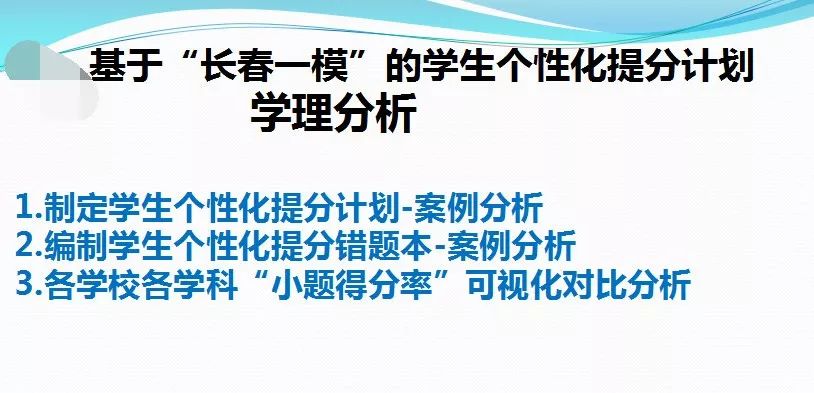 基于“长春一模”的学生个性化提分计划
学理分析

1.制定学生个性化提分计划-案例分析
2.编制学生个性化提分错题本-案例分析
3.各学校各学科“小题得分率”可视化对比分析